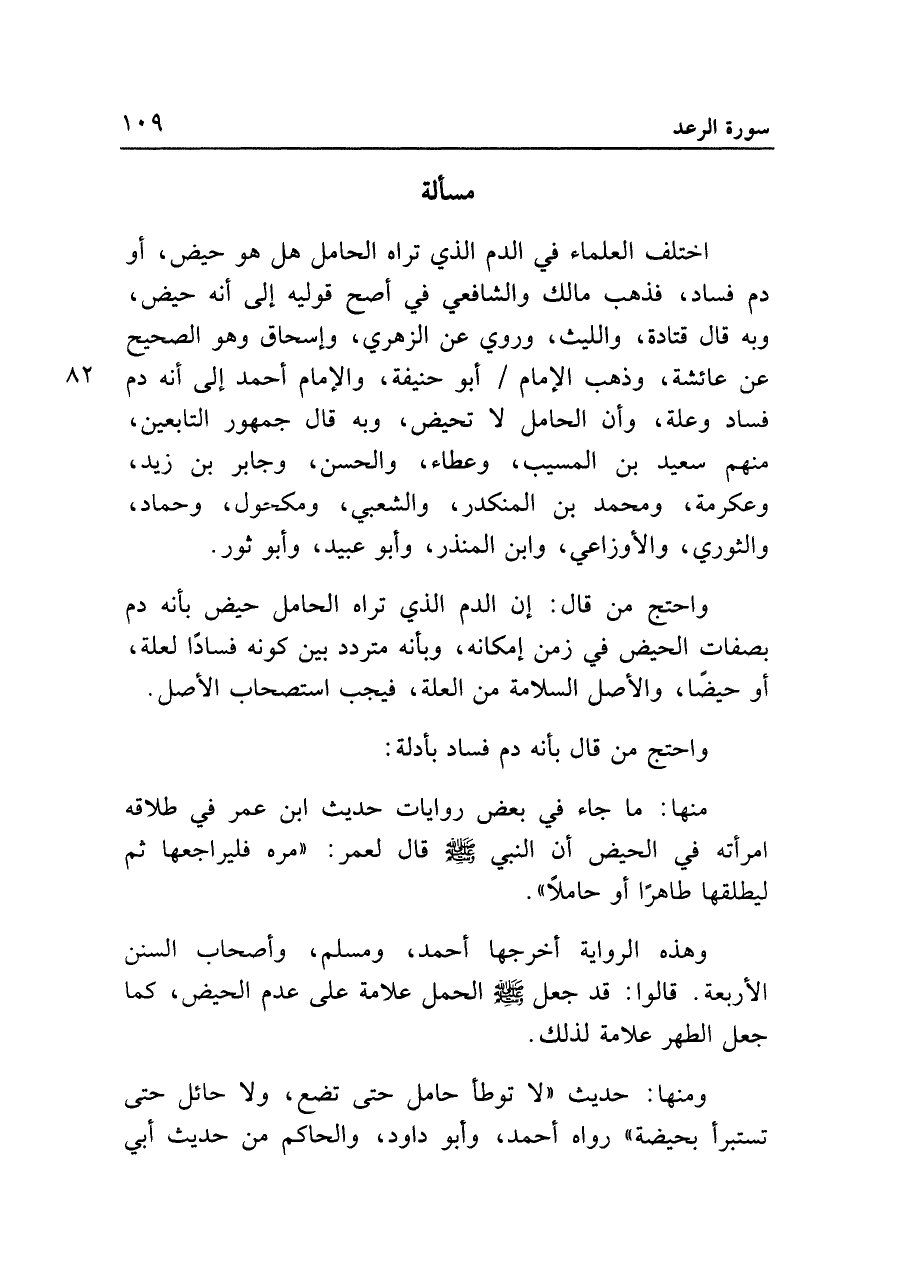 سورة الرعد ١٠٩

مسألة

اختلف العلماء في الدم الذي تراه الحامل هل هو حيض، أو دم فساد، فذهب مالك والشافعي في أصح قوليه إلى أنه حيض، وبه قال قتادة، والليث، وروي عن الزهري، وإسحاق وهو الصحيح عن عائشة، وذهب الإمام / أبو حنيفة، والإمام أحمد إلى أنه دم فساد وعلة، وأن الحامل لا تحيض، وبه قال جمهور التابعين، منهم سعيد بن المسيب، وعطاء، والحسن، وجابر بن زيد، وعكرمة، ومحمد بن المنكدر، والشعبي، ومكحول، وحماد، والثوري، والأوزاعي، وابن المنذر، وأبو عبيد، وأبو ثور.

٨٢

واحتج من قال: إن الدم الذي تراه الحامل حيض بأنه دم بصفات الحيض في زمن إمكانه، وبأنه متردد بين كونه فسادًا لعلة، أو حيضًا، والأصل السلامة من العلة، فيجب استصحاب الأصل.

واحتج من قال بأنه دم فساد بأدلة:

منها: ما جاء في بعض روايات حديث ابن عمر في طلاقه امرأته في الحيض أن النبي ﷺ قال لعمر: «مره فليراجعها ثم ليطلقها طاهرًا أو حاملاً».

وهذه الرواية أخرجها أحمد، ومسلم، وأصحاب السنن الأربعة. قالوا: قد جعل ﷺ الحمل علامة على عدم الحيض، كما جعل الطهر علامة لذلك.

ومنها: حديث «لا توطأ حامل حتى تضع، ولا حائل حتى تستبرأ بحيضة» رواه أحمد، وأبو داود، والحاكم من حديث أبي